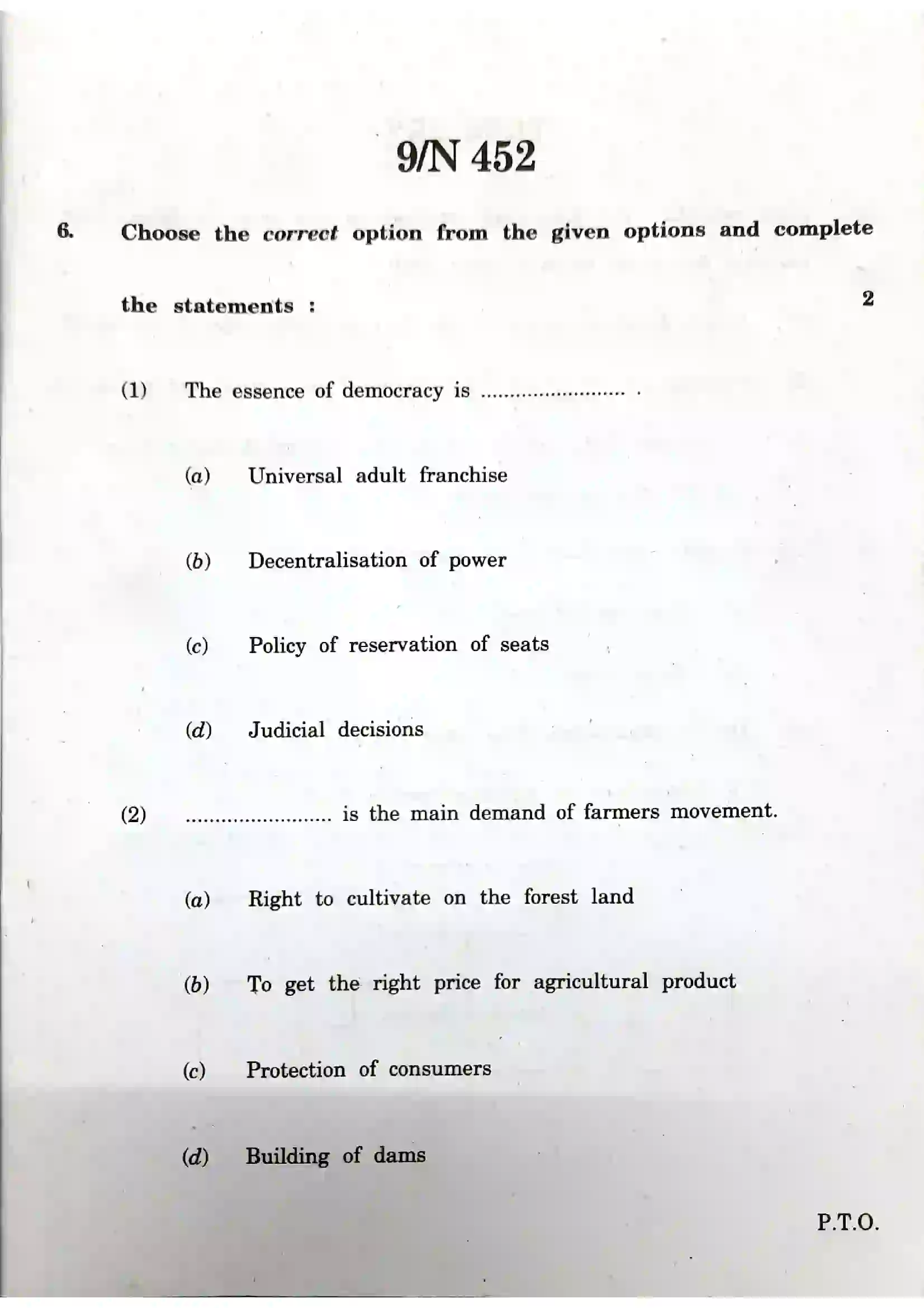 9/N 452

6. Choose the correct option from the given options and complete the statements : 2

(1) The essence of democracy is ____ .

(a) Universal adult franchise

(b) Decentralisation of power

(c) Policy of reservation of seats

(d) Judicial decisions

(2) ____ is the main demand of farmers movement.

(a) Right to cultivate on the forest land

(b) To get the right price for agricultural product

(c) Protection of consumers

(d) Building of dams

P.T.O.